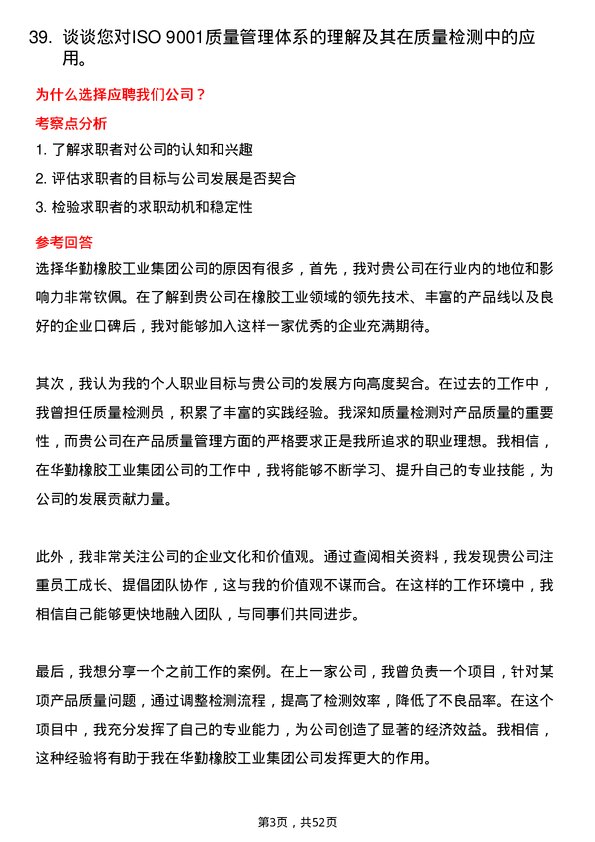 39. 谈谈您对ISO 9001质量管理体系的理解及其在质量检测中的应用。

为什么选择应聘我们公司？

考察点分析

1. 了解求职者对公司的认知和兴趣

2. 评估求职者的目标与公司发展是否契合

3. 检验求职者的求职动机和稳定性

参考回答

选择华勤橡胶工业集团公司的原因有很多，首先，我对贵公司在行业内的地位和影响力非常钦佩。在了解到贵公司在橡胶工业领域的领先技术、丰富的产品线以及良好的企业口碑后，我对能够加入这样一家优秀的企业充满期待。

其次，我认为我的个人职业目标与贵公司的发展方向高度契合。在过去的工作中，我曾担任质量检测员，积累了丰富的实践经验。我深知质量检测对产品质量的重要性，而贵公司在产品质量管理方面的严格要求正是我所追求的职业理想。我相信，在华勤橡胶工业集团公司的工作中，我将能够不断学习、提升自己的专业技能，为公司的发展贡献力量。

此外，我非常关注公司的企业文化和价值观。通过查阅相关资料，我发现贵公司注重员工成长、提倡团队协作，这与我的价值观不谋而合。在这样的工作环境中，我相信自己能够更快地融入团队，与同事们共同进步。

最后，我想分享一个之前工作的案例。在上一家公司，我曾负责一个项目，针对某项产品质量问题，通过调整检测流程，提高了检测效率，降低了不良品率。在这个项目中，我充分发挥了自己的专业能力，为公司创造了显著的经济效益。我相信，这种经验将有助于我在华勤橡胶工业集团公司发挥更大的作用。

第3页，共52页